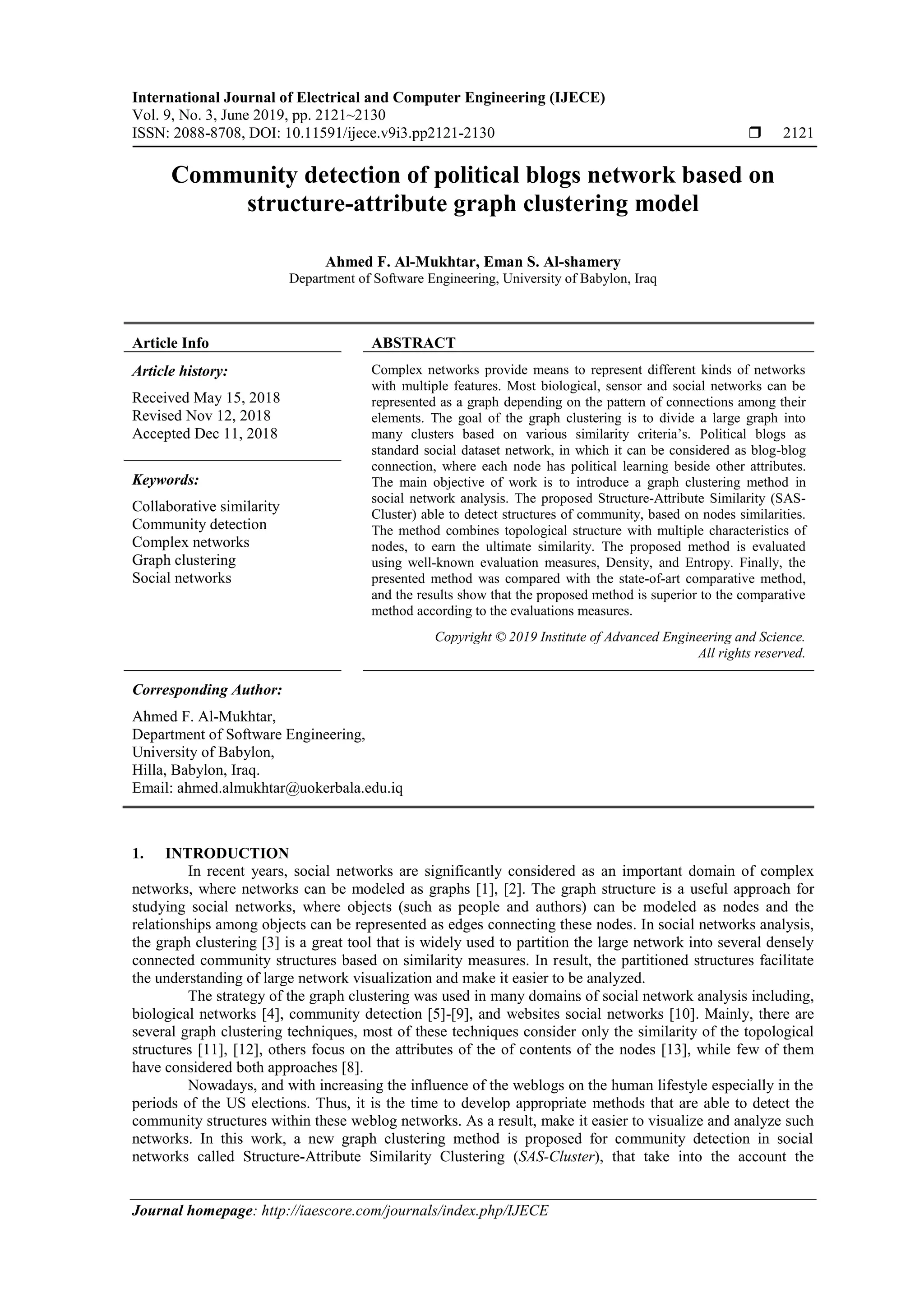 International Journal of Electrical and Computer Engineering (IJECE)
Vol. 9, No. 3, June 2019, pp. 2121~2130
ISSN: 2088-8708, DOI: 10.11591/ijece.v9i3.pp2121-2130 ❒ 2121

Community detection of political blogs network based on structure-attribute graph clustering model

Ahmed F. Al-Mukhtar, Eman S. Al-shamery
Department of Software Engineering, University of Babylon, Iraq

Article Info

Article history:

Received May 15, 2018
Revised Nov 12, 2018
Accepted Dec 11, 2018

Keywords:

Collaborative similarity
Community detection
Complex networks
Graph clustering
Social networks

ABSTRACT

Complex networks provide means to represent different kinds of networks with multiple features. Most biological, sensor and social networks can be represented as a graph depending on the pattern of connections among their elements. The goal of the graph clustering is to divide a large graph into many clusters based on various similarity criteria's. Political blogs as standard social dataset network, in which it can be considered as blog-blog connection, where each node has political learning beside other attributes. The main objective of work is to introduce a graph clustering method in social network analysis. The proposed Structure-Attribute Similarity (SAS-Cluster) able to detect structures of community, based on nodes similarities. The method combines topological structure with multiple characteristics of nodes, to earn the ultimate similarity. The proposed method is evaluated using well-known evaluation measures, Density, and Entropy. Finally, the presented method was compared with the state-of-art comparative method, and the results show that the proposed method is superior to the comparative method according to the evaluations measures.

Copyright © 2019 Institute of Advanced Engineering and Science.
All rights reserved.

Corresponding Author:

Ahmed F. Al-Mukhtar,
Department of Software Engineering,
University of Babylon,
Hilla, Babylon, Iraq.
Email: ahmed.almukhtar@uokerbala.edu.iq

1. INTRODUCTION
In recent years, social networks are significantly considered as an important domain of complex networks, where networks can be modeled as graphs [1], [2]. The graph structure is a useful approach for studying social networks, where objects (such as people and authors) can be modeled as nodes and the relationships among objects can be represented as edges connecting these nodes. In social networks analysis, the graph clustering [3] is a great tool that is widely used to partition the large network into several densely connected community structures based on similarity measures. In result, the partitioned structures facilitate the understanding of large network visualization and make it easier to be analyzed.
The strategy of the graph clustering was used in many domains of social network analysis including, biological networks [4], community detection [5]-[9], and websites social networks [10]. Mainly, there are several graph clustering techniques, most of these techniques consider only the similarity of the topological structures [11], [12], others focus on the attributes of the of contents of the nodes [13], while few of them have considered both approaches [8].
Nowadays, and with increasing the influence of the weblogs on the human lifestyle especially in the periods of the US elections. Thus, it is the time to develop appropriate methods that are able to detect the community structures within these weblog networks. As a result, make it easier to visualize and analyze such networks. In this work, a new graph clustering method is proposed for community detection in social networks called Structure-Attribute Similarity Clustering (SAS-Cluster), that take into the account the

Journal homepage: http://iaescore.com/journals/index.php/IJECE